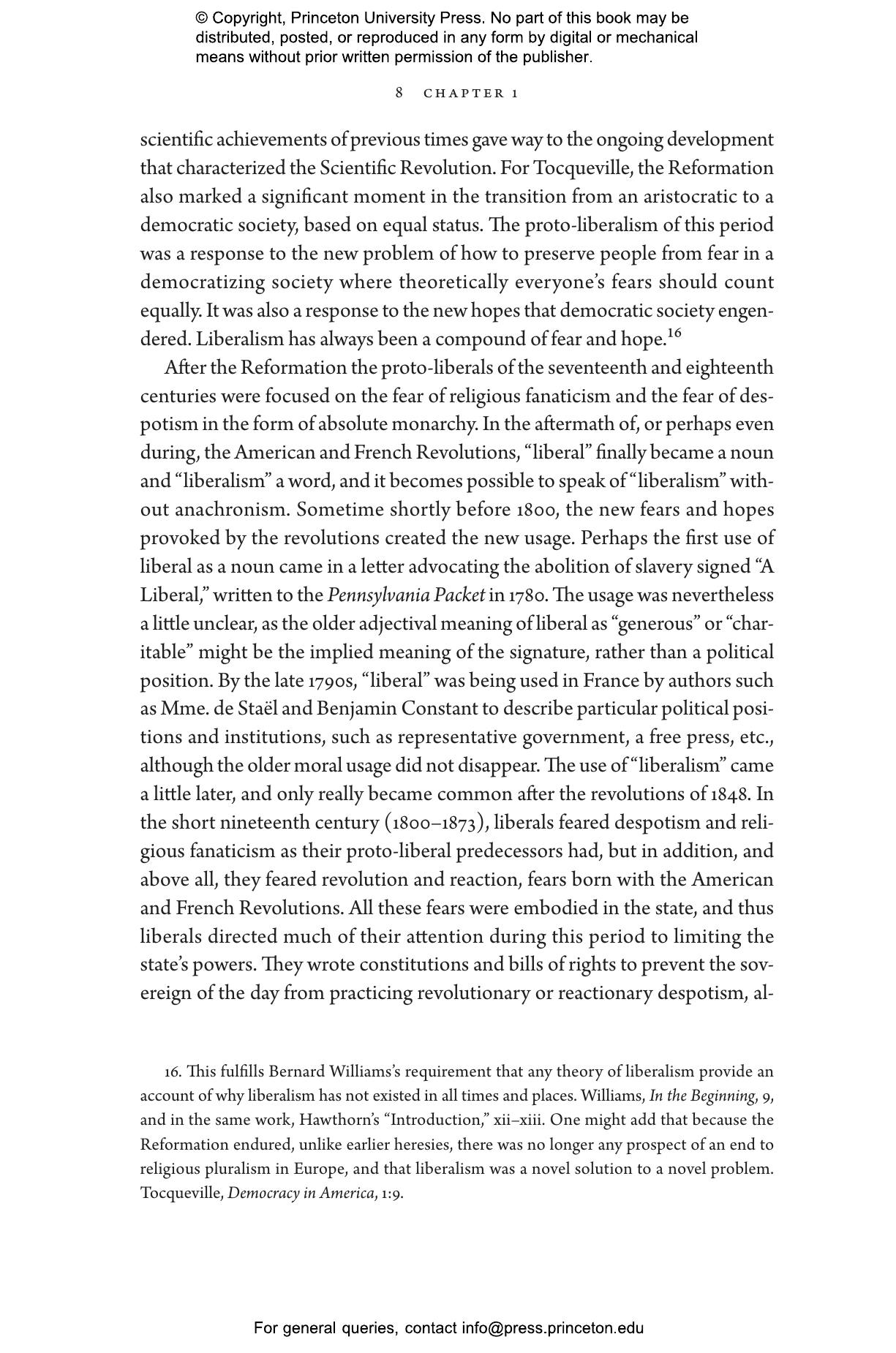 © Copyright, Princeton University Press. No part of this book may be distributed, posted, or reproduced in any form by digital or mechanical means without prior written permission of the publisher.

8 CHAPTER 1

scientific achievements of previous times gave way to the ongoing development that characterized the Scientific Revolution. For Tocqueville, the Reformation also marked a significant moment in the transition from an aristocratic to a democratic society, based on equal status. The proto-liberalism of this period was a response to the new problem of how to preserve people from fear in a democratizing society where theoretically everyone's fears should count equally. It was also a response to the new hopes that democratic society engendered. Liberalism has always been a compound of fear and hope.$^{16}$

After the Reformation the proto-liberals of the seventeenth and eighteenth centuries were focused on the fear of religious fanaticism and the fear of despotism in the form of absolute monarchy. In the aftermath of, or perhaps even during, the American and French Revolutions, "liberal" finally became a noun and "liberalism" a word, and it becomes possible to speak of "liberalism" without anachronism. Sometime shortly before 1800, the new fears and hopes provoked by the revolutions created the new usage. Perhaps the first use of liberal as a noun came in a letter advocating the abolition of slavery signed "A Liberal," written to the Pennsylvania Packet in 1780. The usage was nevertheless a little unclear, as the older adjectival meaning of liberal as "generous" or "charitable" might be the implied meaning of the signature, rather than a political position. By the late 1790s, "liberal" was being used in France by authors such as Mme. de Staël and Benjamin Constant to describe particular political positions and institutions, such as representative government, a free press, etc., although the older moral usage did not disappear. The use of "liberalism" came a little later, and only really became common after the revolutions of 1848. In the short nineteenth century (1800–1873), liberals feared despotism and religious fanaticism as their proto-liberal predecessors had, but in addition, and above all, they feared revolution and reaction, fears born with the American and French Revolutions. All these fears were embodied in the state, and thus liberals directed much of their attention during this period to limiting the state's powers. They wrote constitutions and bills of rights to prevent the sovereign of the day from practicing revolutionary or reactionary despotism, al-

16. This fulfills Bernard Williams's requirement that any theory of liberalism provide an account of why liberalism has not existed in all times and places. Williams, In the Beginning, 9, and in the same work, Hawthorn's "Introduction," xii–xiii. One might add that because the Reformation endured, unlike earlier heresies, there was no longer any prospect of an end to religious pluralism in Europe, and that liberalism was a novel solution to a novel problem. Tocqueville, Democracy in America, 1:9.

For general queries, contact info@press.princeton.edu